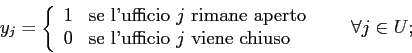 $y_j = \begin{cases} 1 & \text{se l'ufficio } j \text{ rimane aperto} \\ 0 & \text{se l'ufficio } j \text{ viene chiuso} \end{cases} \qquad \forall j \in U;$